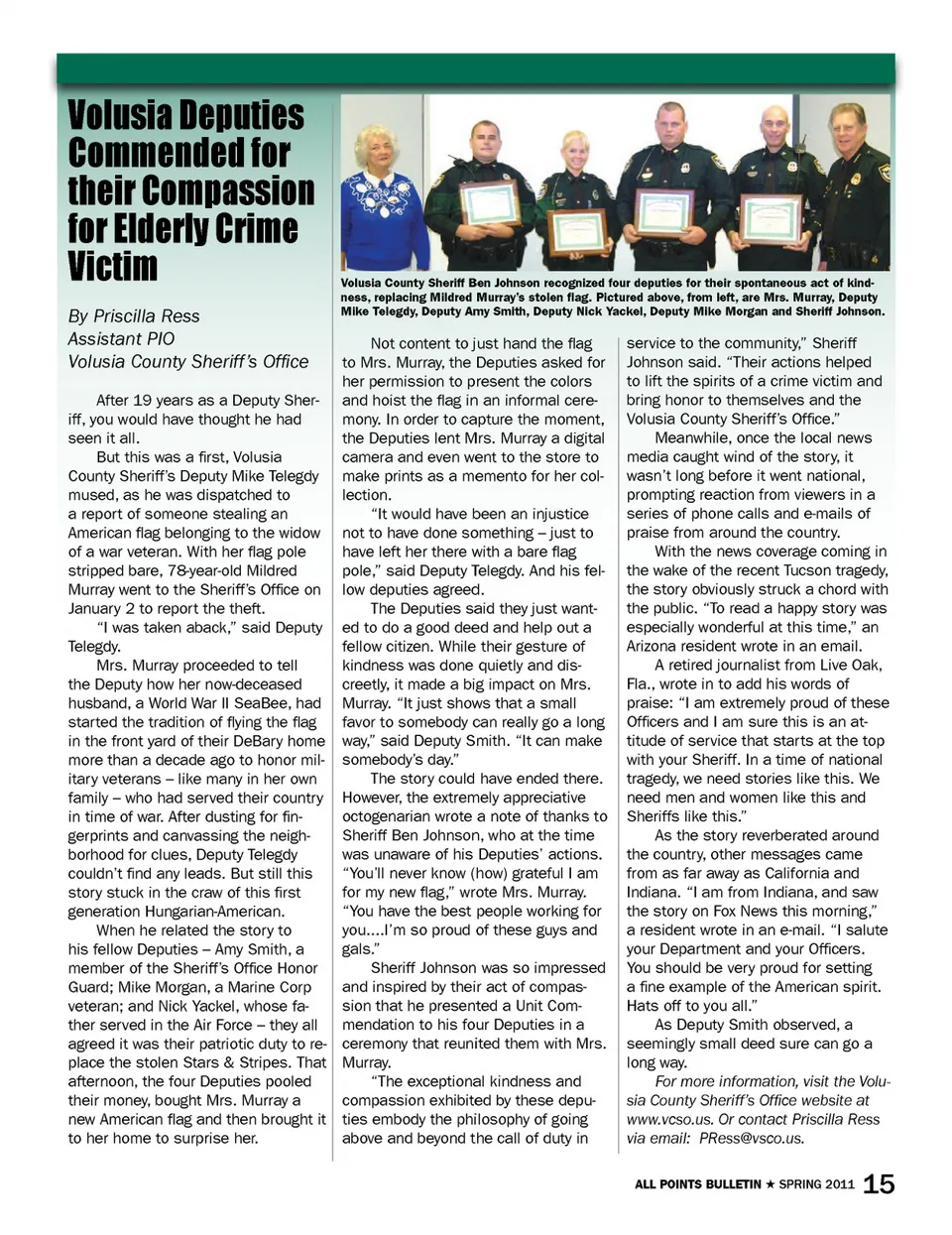 Volusia Deputies Commended for their Compassion for Elderly Crime Victim

By Priscilla Ress
Assistant PIO
Volusia County Sheriff's Office

Volusia County Sheriff Ben Johnson recognized four deputies for their spontaneous act of kindness, replacing Mildred Murray's stolen flag. Pictured above, from left, are Mrs. Murray, Deputy Mike Telegdy, Deputy Amy Smith, Deputy Nick Yackel, Deputy Mike Morgan and Sheriff Johnson.

After 19 years as a Deputy Sheriff, you would have thought he had seen it all.

But this was a first, Volusia County Sheriff's Deputy Mike Telegdy mused, as he was dispatched to a report of someone stealing an American flag belonging to the widow of a war veteran. With her flag pole stripped bare, 78-year-old Mildred Murray went to the Sheriff's Office on January 2 to report the theft.

"I was taken aback," said Deputy Telegdy.

Mrs. Murray proceeded to tell the Deputy how her now-deceased husband, a World War II SeaBee, had started the tradition of flying the flag in the front yard of their DeBary home more than a decade ago to honor military veterans – like many in her own family – who had served their country in time of war. After dusting for fingerprints and canvassing the neighborhood for clues, Deputy Telegdy couldn't find any leads. But still this story stuck in the craw of this first generation Hungarian-American.

When he related the story to his fellow Deputies – Amy Smith, a member of the Sheriff's Office Honor Guard; Mike Morgan, a Marine Corp veteran; and Nick Yackel, whose father served in the Air Force – they all agreed it was their patriotic duty to replace the stolen Stars & Stripes. That afternoon, the four Deputies pooled their money, bought Mrs. Murray a new American flag and then brought it to her home to surprise her.

Not content to just hand the flag to Mrs. Murray, the Deputies asked for her permission to present the colors and hoist the flag in an informal ceremony. In order to capture the moment, the Deputies lent Mrs. Murray a digital camera and even went to the store to make prints as a memento for her collection.

"It would have been an injustice not to have done something – just to have left her there with a bare flag pole," said Deputy Telegdy. And his fellow deputies agreed.

The Deputies said they just wanted to do a good deed and help out a fellow citizen. While their gesture of kindness was done quietly and discreetly, it made a big impact on Mrs. Murray. "It just shows that a small favor to somebody can really go a long way," said Deputy Smith. "It can make somebody's day."

The story could have ended there. However, the extremely appreciative octogenarian wrote a note of thanks to Sheriff Ben Johnson, who at the time was unaware of his Deputies' actions. "You'll never know (how) grateful I am for my new flag," wrote Mrs. Murray. "You have the best people working for you....I'm so proud of these guys and gals."

Sheriff Johnson was so impressed and inspired by their act of compassion that he presented a Unit Commendation to his four Deputies in a ceremony that reunited them with Mrs. Murray.

"The exceptional kindness and compassion exhibited by these deputies embody the philosophy of going above and beyond the call of duty in service to the community," Sheriff Johnson said. "Their actions helped to lift the spirits of a crime victim and bring honor to themselves and the Volusia County Sheriff's Office."

Meanwhile, once the local news media caught wind of the story, it wasn't long before it went national, prompting reaction from viewers in a series of phone calls and e-mails of praise from around the country.

With the news coverage coming in the wake of the recent Tucson tragedy, the story obviously struck a chord with the public. "To read a happy story was especially wonderful at this time," an Arizona resident wrote in an email.

A retired journalist from Live Oak, Fla., wrote in to add his words of praise: "I am extremely proud of these Officers and I am sure this is an attitude of service that starts at the top with your Sheriff. In a time of national tragedy, we need stories like this. We need men and women like this and Sheriffs like this."

As the story reverberated around the country, other messages came from as far away as California and Indiana. "I am from Indiana, and saw the story on Fox News this morning," a resident wrote in an e-mail. "I salute your Department and your Officers. You should be very proud for setting a fine example of the American spirit. Hats off to you all."

As Deputy Smith observed, a seemingly small deed sure can go a long way.

For more information, visit the Volusia County Sheriff's Office website at www.vcso.us. Or contact Priscilla Ress via email: PRess@vsco.us.

ALL POINTS BULLETIN ★ SPRING 2011 15